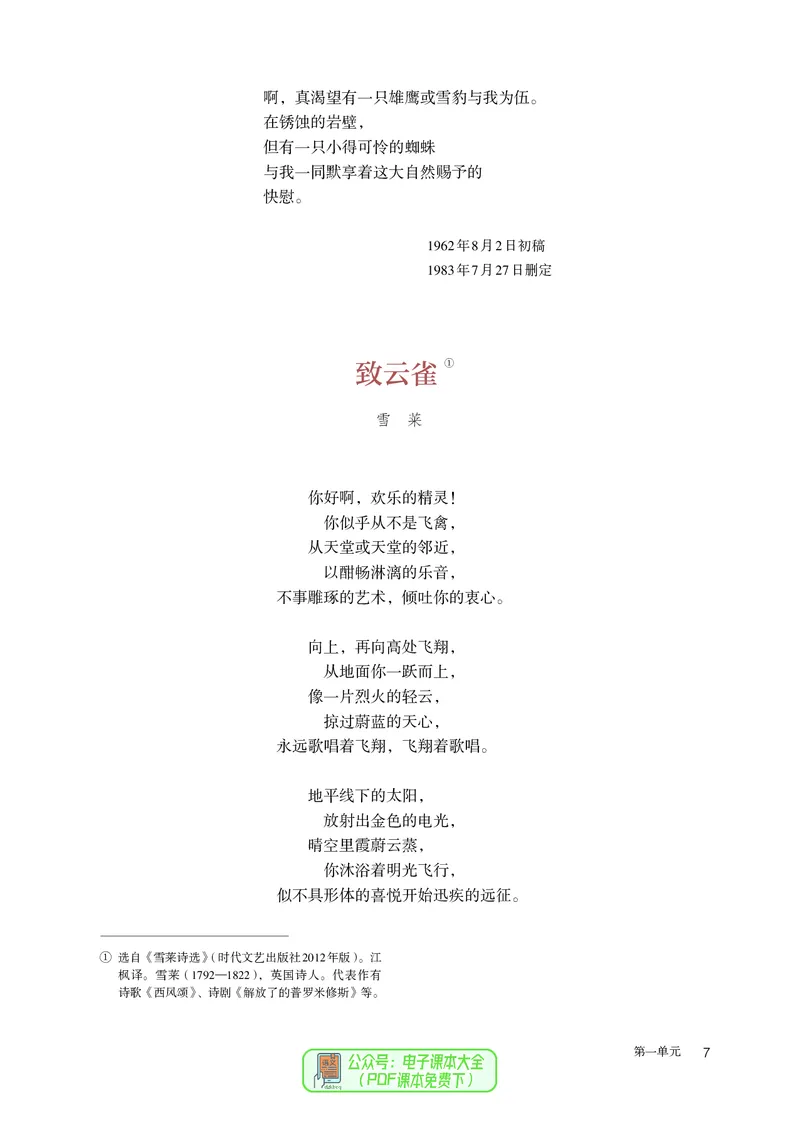 啊，真渴望有一只雄鹰或雪豹与我为伍。
在锈蚀的岩壁，
但有一只小得可怜的蜘蛛
与我一同默享着这大自然赐予的
快慰。

1962年8月2日初稿
1983年7月27日删定

致云雀$^{①}$

雪莱

你好啊，欢乐的精灵！
你似乎从不是飞禽，
从天堂或天堂的邻近，
以酣畅淋漓的乐音，
不事雕琢的艺术，倾吐你的衷心。

向上，再向高处飞翔，
从地面你一跃而上，
像一片烈火的轻云，
掠过蔚蓝的天心，
永远歌唱着飞翔，飞翔着歌唱。

地平线下的太阳，
放射出金色的电光，
晴空里霞蔚云蒸，
你沐浴着明光飞行，
似不具形体的喜悦开始迅疾的远征。

① 选自《雪莱诗选》（时代文艺出版社2012年版）。江枫译。雪莱（1792—1822），英国诗人。代表作有诗歌《西风颂》、诗剧《解放了的普罗米修斯》等。

第一单元 7

公众号：电子课本大全
（PDF课本免费下）